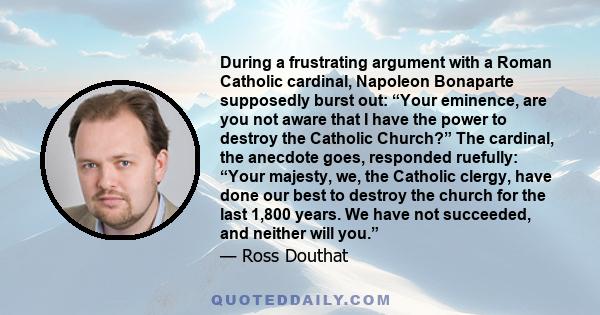 During a frustrating argument with a Roman Catholic cardinal, Napoleon Bonaparte supposedly burst out: “Your eminence, are you not aware that I have the power to destroy the Catholic Church?” The cardinal, the anecdote goes, responded ruefully: “Your majesty, we, the Catholic clergy, have done our best to destroy the church for the last 1,800 years. We have not succeeded, and neither will you.”

— Ross Douthat

QUOTEDDAILY.COM